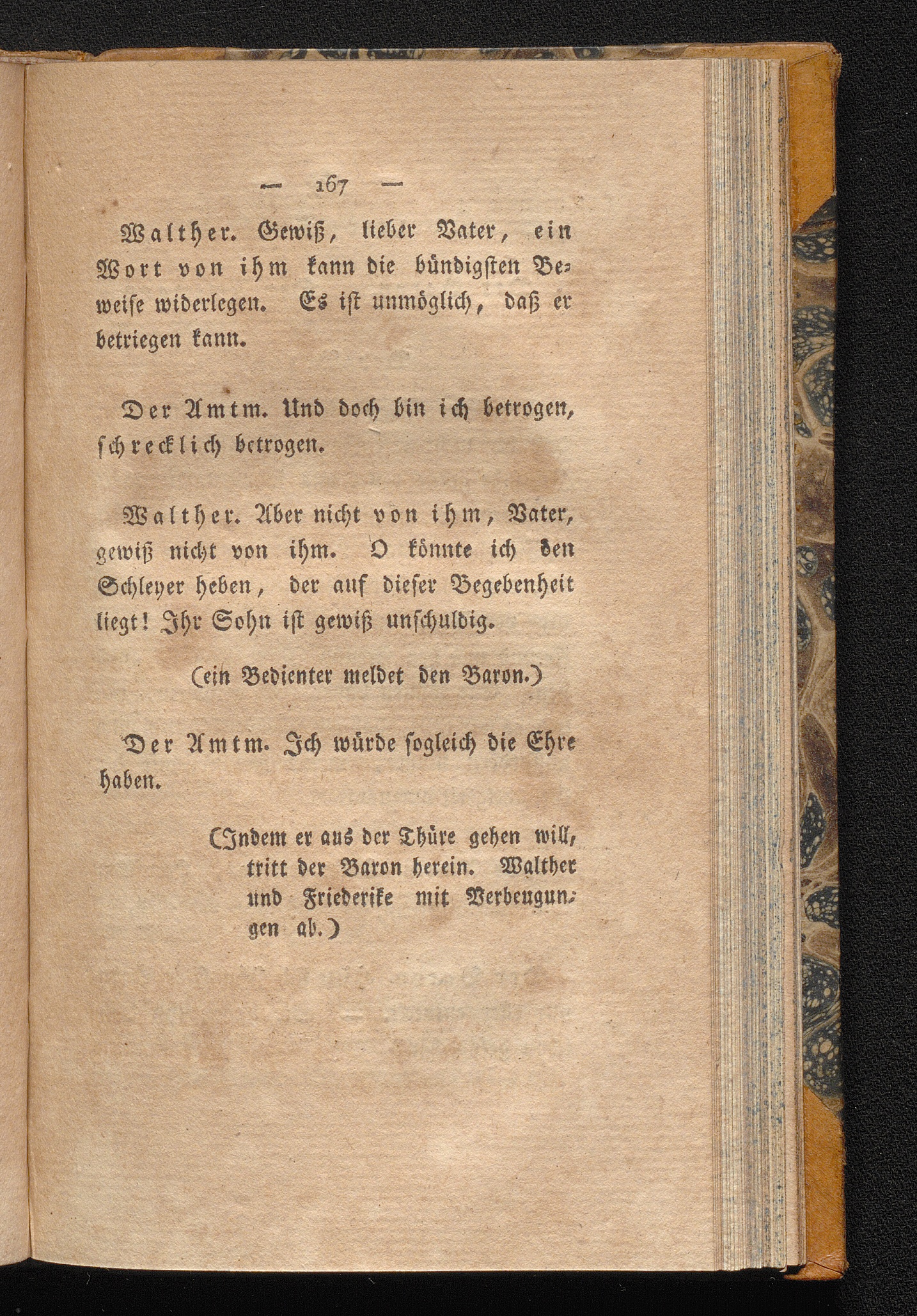 — 167 —

Walther. Gewiß, lieber Vater, ein Wort von ihm kann die bündigsten Beweise widerlegen. Es ist unmöglich, daß er betriegen kann.

Der Amtm. Und doch bin ich betrogen, schrecklich betrogen.

Walther. Aber nicht von ihm, Vater, gewiß nicht von ihm. O könnte ich den Schleyer heben, der auf dieser Begebenheit liegt! Ihr Sohn ist gewiß unschuldig.

(ein Bedienter meldet den Baron.)

Der Amtm. Ich würde sogleich die Ehre haben.

(Indem er aus der Thüre gehen will, tritt der Baron herein. Walther und Friederike mit Verbeugungen ab.)